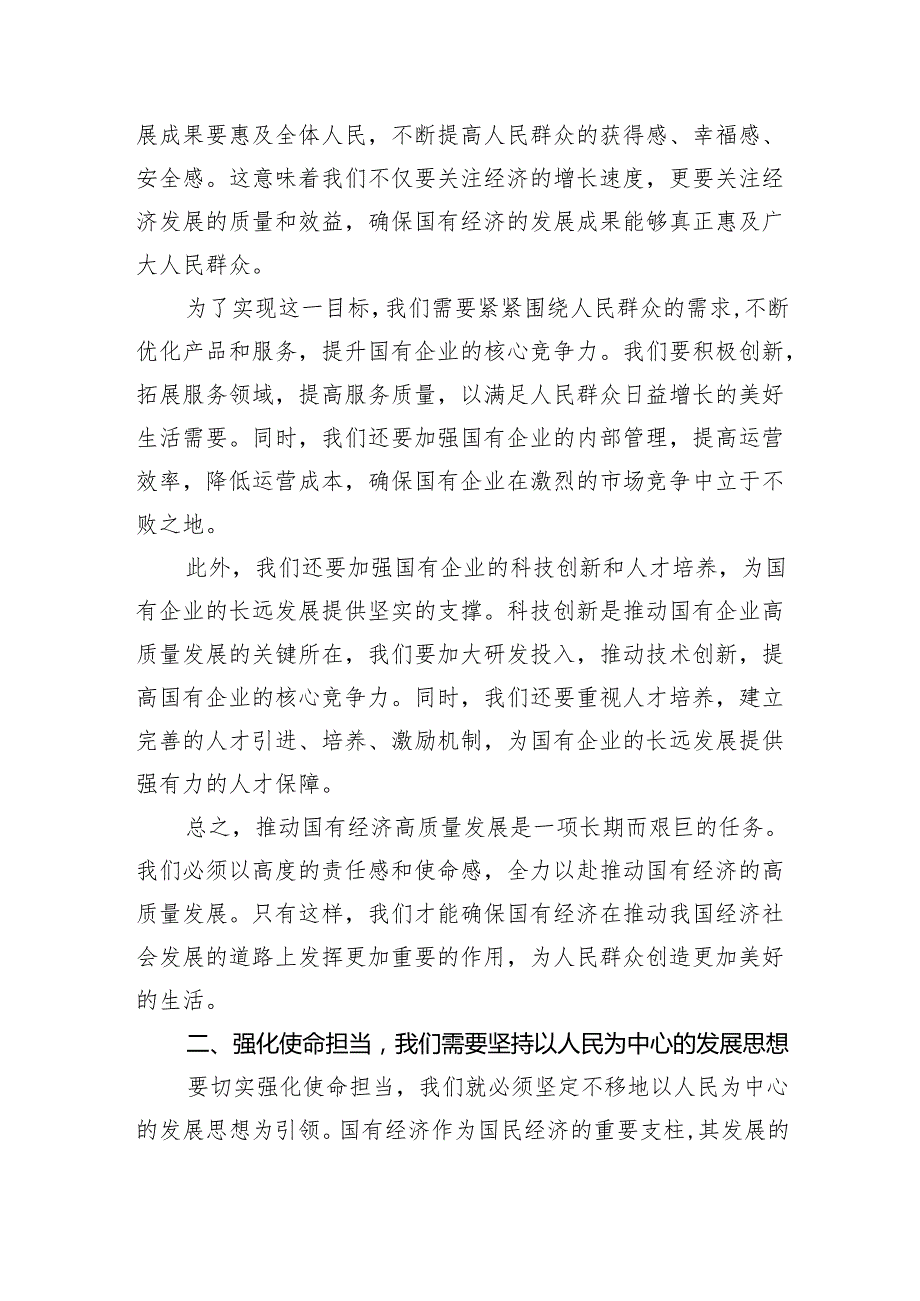 展成果要惠及全体人民，不断提高人民群众的获得感、幸福感、安全感。这意味着我们不仅要关注经济的增长速度，更要关注经济发展的质量和效益，确保国有经济的发展成果能够真正惠及广大人民群众。

为了实现这一目标，我们需要紧紧围绕人民群众的需求，不断优化产品和服务，提升国有企业的核心竞争力。我们要积极创新，拓展服务领域，提高服务质量，以满足人民群众日益增长的美好生活需要。同时，我们还要加强国有企业的内部管理，提高运营效率，降低运营成本，确保国有企业在激烈的市场竞争中立于不败之地。

此外，我们还要加强国有企业的科技创新和人才培养，为国有企业的长远发展提供坚实的支撑。科技创新是推动国有企业高质量发展的关键所在，我们要加大研发投入，推动技术创新，提高国有企业的核心竞争力。同时，我们还要重视人才培养，建立完善的人才引进、培养、激励机制，为国有企业的长远发展提供强有力的人才保障。

总之，推动国有经济高质量发展是一项长期而艰巨的任务。我们必须以高度的责任感和使命感，全力以赴推动国有经济的高质量发展。只有这样，我们才能确保国有经济在推动我国经济社会发展的道路上发挥更加重要的作用，为人民群众创造更加美好的生活。

二、强化使命担当，我们需要坚持以人民为中心的发展思想

要切实强化使命担当，我们就必须坚定不移地以人民为中心的发展思想为引领。国有经济作为国民经济的重要支柱，其发展的